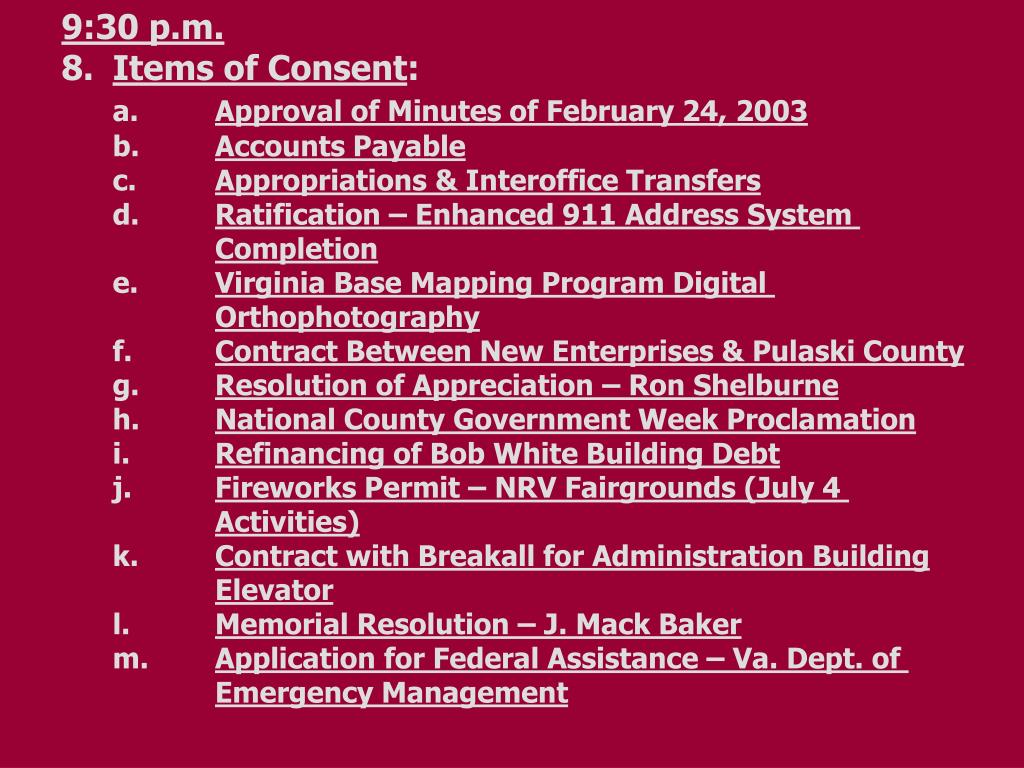 9:30 p.m.
8. Items of Consent:
a. Approval of Minutes of February 24, 2003
b. Accounts Payable
c. Appropriations & Interoffice Transfers
d. Ratification – Enhanced 911 Address System Completion
e. Virginia Base Mapping Program Digital Orthophotography
f. Contract Between New Enterprises & Pulaski County
g. Resolution of Appreciation – Ron Shelburne
h. National County Government Week Proclamation
i. Refinancing of Bob White Building Debt
j. Fireworks Permit – NRV Fairgrounds (July 4 Activities)
k. Contract with Breakall for Administration Building Elevator
l. Memorial Resolution – J. Mack Baker
m. Application for Federal Assistance – Va. Dept. of Emergency Management